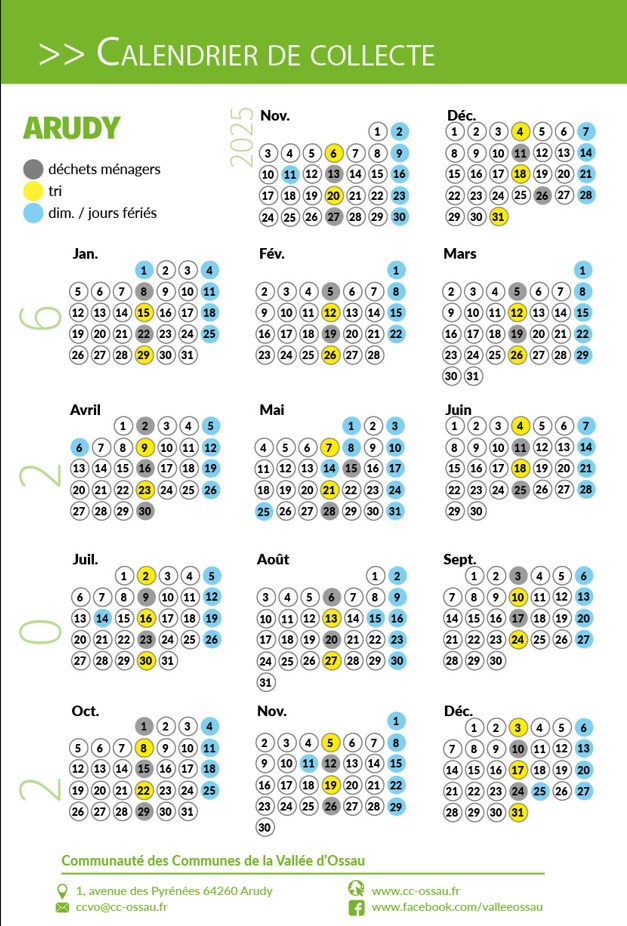 >> Calendrier de collecte

ARUDY

déchets ménagers
tri
dim. / jours fériés

2025

Nov.
1 2
3 4 5 6 7 8 9
10 11 12 13 14 15 16
17 18 19 20 21 22 23
24 25 26 27 28 29 30

Déc.
1 2 3 4 5 6 7
8 9 10 11 12 13 14
15 16 17 18 19 20 21
22 23 24 25 26 27 28
29 30 31

2026

Jan.
1 2 3 4
5 6 7 8 9 10 11
12 13 14 15 16 17 18
19 20 21 22 23 24 25
26 27 28 29 30 31

Fév.
1
2 3 4 5 6 7 8
9 10 11 12 13 14 15
16 17 18 19 20 21 22
23 24 25 26 27 28

Mars
1
2 3 4 5 6 7 8
9 10 11 12 13 14 15
16 17 18 19 20 21 22
23 24 25 26 27 28 29
30 31

Avril
1 2 3 4 5
6 7 8 9 10 11 12
13 14 15 16 17 18 19
20 21 22 23 24 25 26
27 28 29 30

Mai
1 2 3
4 5 6 7 8 9 10
11 12 13 14 15 16 17
18 19 20 21 22 23 24
25 26 27 28 29 30 31

Juin
1 2 3 4 5 6 7
8 9 10 11 12 13 14
15 16 17 18 19 20 21
22 23 24 25 26 27 28
29 30

Juil.
1 2 3 4 5
6 7 8 9 10 11 12
13 14 15 16 17 18 19
20 21 22 23 24 25 26
27 28 29 30 31

Août
1 2
3 4 5 6 7 8 9
10 11 12 13 14 15 16
17 18 19 20 21 22 23
24 25 26 27 28 29 30
31

Sept.
1 2 3 4 5 6
7 8 9 10 11 12 13
14 15 16 17 18 19 20
21 22 23 24 25 26 27
28 29 30

Oct.
1 2 3 4
5 6 7 8 9 10 11
12 13 14 15 16 17 18
19 20 21 22 23 24 25
26 27 28 29 30 31

Nov.
1
2 3 4 5 6 7 8
9 10 11 12 13 14 15
16 17 18 19 20 21 22
23 24 25 26 27 28 29
30

Déc.
1 2 3 4 5 6
7 8 9 10 11 12 13
14 15 16 17 18 19 20
21 22 23 24 25 26 27
28 29 30 31

Communauté des Communes de la Vallée d'Ossau

1, avenue des Pyrénées 64260 Arudy
ccvo@cc-ossau.fr
www.cc-ossau.fr
www.facebook.com/valleeossau